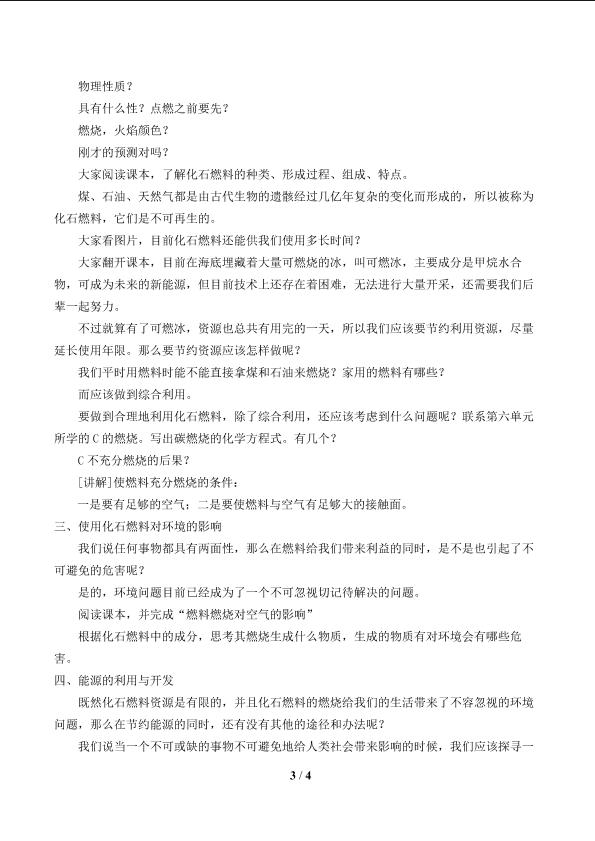 物理性质？

具有什么性？点燃之前要先？

燃烧，火焰颜色？

刚才的预测对吗？

大家阅读课本，了解化石燃料的种类、形成过程、组成、特点。

煤、石油、天然气都是由古代生物的遗骸经过几亿年复杂的变化而形成的，所以被称为化石燃料，它们是不可再生的。

大家看图片，目前化石燃料还能供我们使用多长时间？

大家翻开课本，目前在海底埋藏着大量可燃烧的冰，叫可燃冰，主要成分是甲烷水合物，可成为未来的新能源，但目前技术上还存在着困难，无法进行大量开采，还需要我们后辈一起努力。

不过就算有了可燃冰，资源也总共有用完的一天，所以我们应该要节约利用资源，尽量延长使用年限。那么要节约资源应该怎样做呢？

我们平时用燃料时能不能直接拿煤和石油来燃烧？家用的燃料有哪些？

而应该做到综合利用。

要做到合理地利用化石燃料，除了综合利用，还应该考虑到什么问题呢？联系第六单元所学的C的燃烧。写出碳燃烧的化学方程式。有几个？

C不充分燃烧的后果？

[讲解]使燃料充分燃烧的条件：

一是要有足够的空气；二是要使燃料与空气有足够大的接触面。

三、使用化石燃料对环境的影响

我们说任何事物都具有两面性，那么在燃料给我们带来利益的同时，是不是也引起了不可避免的危害呢？

是的，环境问题目前已经成为了一个不可忽视切记待解决的问题。

阅读课本，并完成“燃料燃烧对空气的影响”

根据化石燃料中的成分，思考其燃烧生成什么物质，生成的物质有对环境会有哪些危害。

四、能源的利用与开发

既然化石燃料资源是有限的，并且化石燃料的燃烧给我们的生活带来了不容忽视的环境问题，那么在节约能源的同时，还有没有其他的途径和办法呢？

我们说当一个不可或缺的事物不可避免地给人类社会带来影响的时候，我们应该探寻一

3 / 4